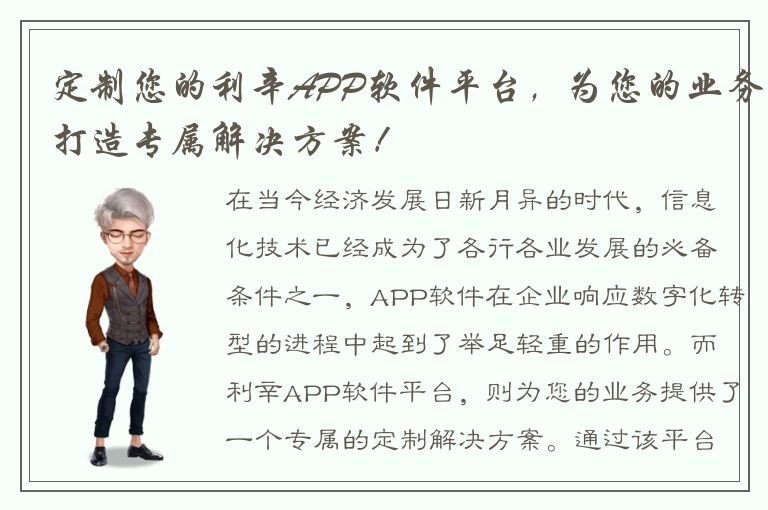 定制您的利辛APP软件平台，为您的业务打造专属解决方案！

在当今经济发展日新月异的时代，信息化技术已经成为了各行各业发展的必备条件之一，APP软件在企业响应数字化转型的进程中起到了举足轻重的作用。而利辛APP软件平台，则为您的业务提供了一个专属的定制解决方案。通过该平台